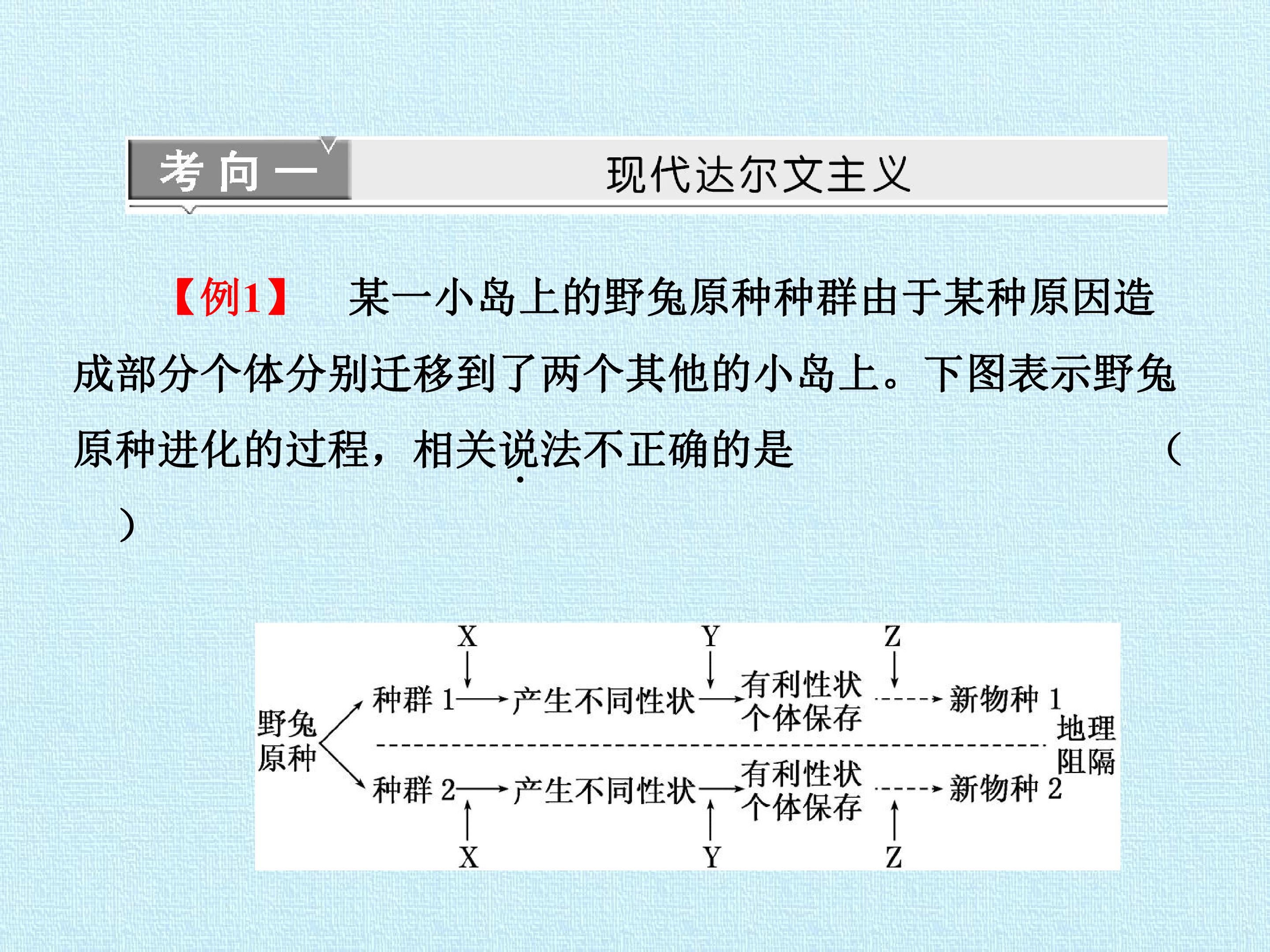 考向一 现代达尔文主义

【例1】 某一小岛上的野兔原种种群由于某种原因造成部分个体分别迁移到了两个其他的小岛上。下图表示野兔原种进化的过程，相关说法不正确的是 ( )

X
Y
Z
野兔原种
种群1
产生不同性状
有利性状个体保存
新物种1
地理阻隔
种群2
产生不同性状
有利性状个体保存
新物种2
X
Y
Z